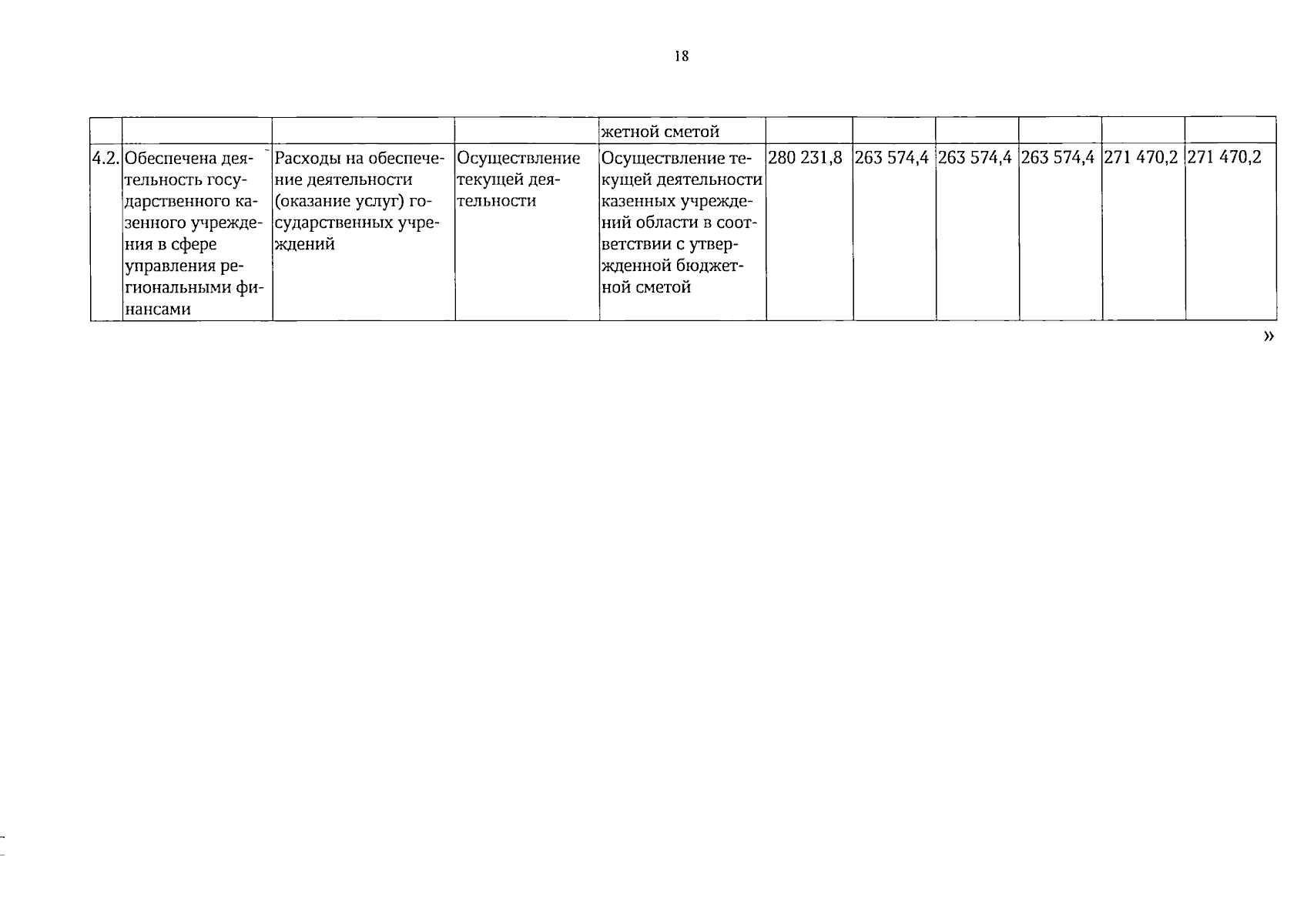 18

|  |  |  |  | жетной сметой |  |  |  |  |  |  |
|---|---|---|---|---|---|---|---|---|---|---|
| 4.2. | Обеспечена деятельность государственного казенного учреждения в сфере управления региональными финансами | Расходы на обеспечение деятельности (оказание услуг) государственных учреждений | Осуществление текущей деятельности | Осуществление текущей деятельности казенных учреждений области в соответствии с утвержденной бюджетной сметой | 280 231,8 | 263 574,4 | 263 574,4 | 263 574,4 | 271 470,2 | 271 470,2 |

»